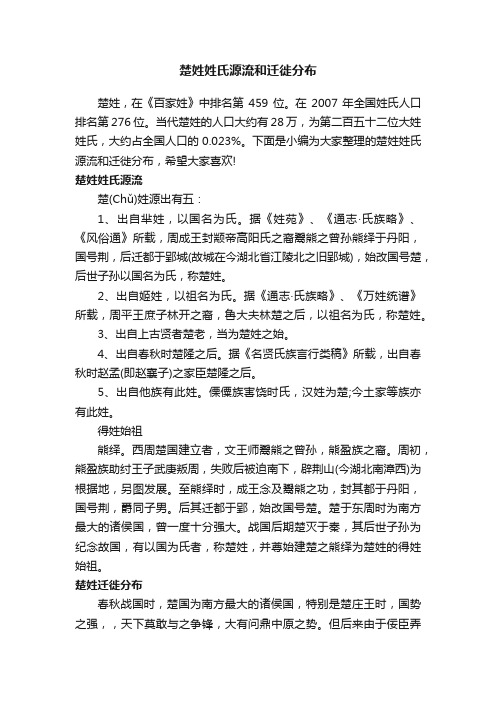 楚姓姓氏源流和迁徙分布

楚姓，在《百家姓》中排名第 459 位。在 2007 年全国姓氏人口排名第 276 位。当代楚姓的人口大约有 28 万，为第二百五十二位大姓姓氏，大约占全国人口的 0.023%。下面是小编为大家整理的楚姓姓氏源流和迁徙分布，希望大家喜欢!

楚姓姓氏源流

楚(Chǔ)姓源出有五：

1、出自芈姓，以国名为氏。据《姓苑》、《通志·氏族略》、《风俗通》所载，周成王封颛帝高阳氏之裔鬻熊之曾孙熊绎于丹阳，国号荆，后迁都于郢城(故城在今湖北省江陵北之旧郢城)，始改国号楚，后世子孙以国名为氏，称楚姓。

2、出自姬姓，以祖名为氏。据《通志·氏族略》、《万姓统谱》所载，周平王庶子林开之裔，鲁大夫林楚之后，以祖名为氏，称楚姓。

3、出自上古贤者楚老，当为楚姓之始。

4、出自春秋时楚隆之后。据《名贤氏族言行类稿》所载，出自春秋时赵孟(即赵襄子)之家臣楚隆之后。

5、出自他族有此姓。傈僳族害饶时氏，汉姓为楚;今土家等族亦有此姓。

得姓始祖

熊绎。西周楚国建立者，文王师鬻熊之曾孙，熊盈族之裔。周初，熊盈族助纣王子武庚叛周，失败后被迫南下，辟荆山(今湖北南漳西)为根据地，另图发展。至熊绎时，成王念及鬻熊之功，封其都于丹阳，国号荆，爵同子男。后其迁都于郢，始改国号楚。楚于东周时为南方最大的诸侯国，曾一度十分强大。战国后期楚灭于秦，其后世子孙为纪念故国，有以国为氏者，称楚姓，并尊始建楚之熊绎为楚姓的得姓始祖。

楚姓迁徙分布

春秋战国时，楚国为南方最大的诸侯国，特别是楚庄王时，国势之强，，天下莫敢与之争锋，大有问鼎中原之势。但后来由于佞臣弄